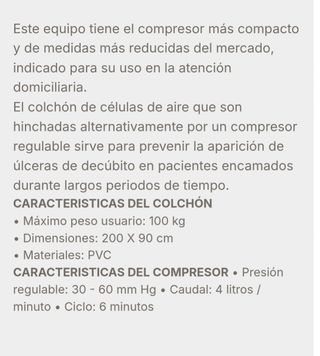 Este equipo tiene el compresor más compacto y de medidas más reducidas del mercado, indicado para su uso en la atención domiciliaria.
El colchón de células de aire que son hinchadas alternativamente por un compresor regulable sirve para prevenir la aparición de úlceras de decúbito en pacientes encamados durante largos periodos de tiempo.
CARACTERISTICAS DEL COLCHÓN
• Máximo peso usuario: 100 kg
• Dimensiones: 200 X 90 cm
• Materiales: PVC
CARACTERISTICAS DEL COMPRESOR • Presión regulable: 30 - 60 mm Hg • Caudal: 4 litros / minuto • Ciclo: 6 minutos